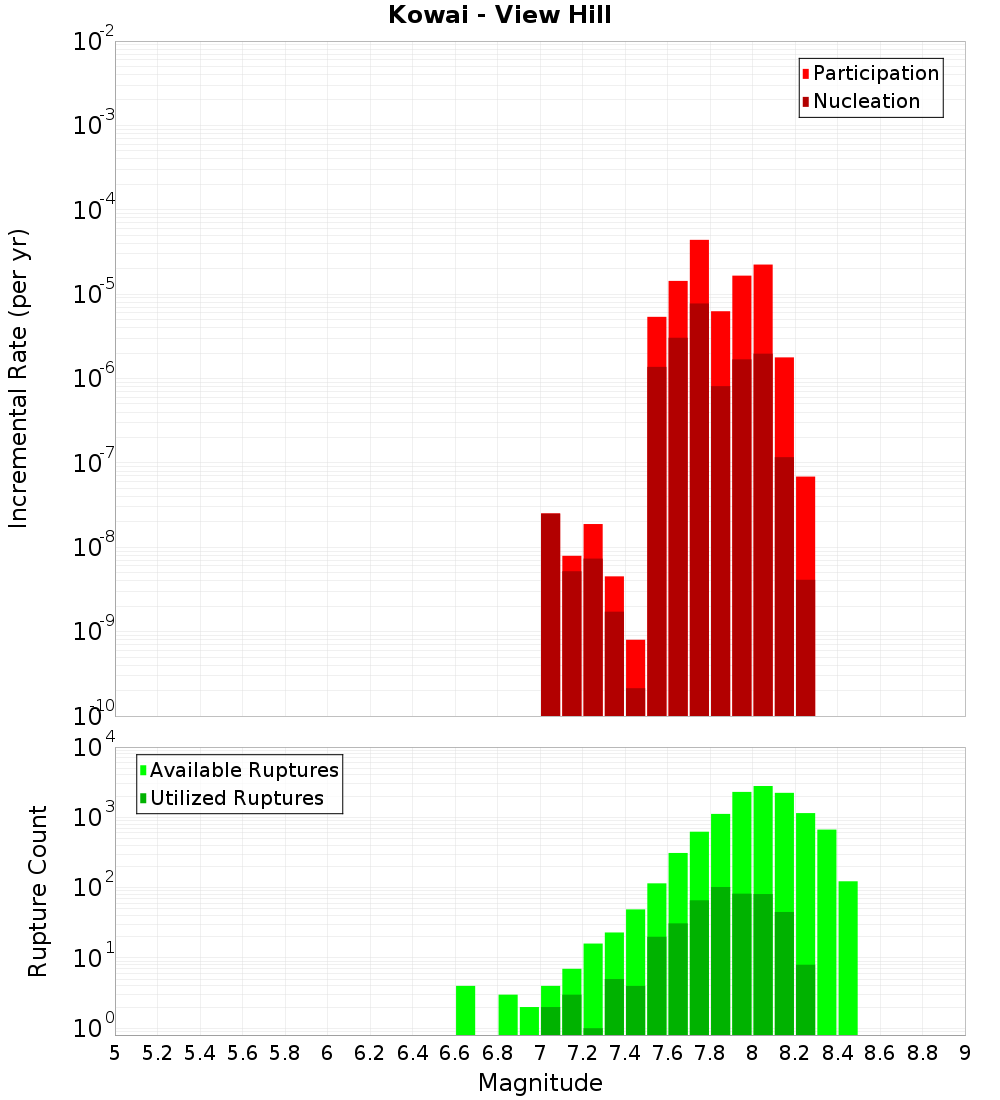 Kowai - View Hill

Participation
Nucleation

Incremental Rate (per yr)

$10^{-2}$
$10^{-3}$
$10^{-4}$
$10^{-5}$
$10^{-6}$
$10^{-7}$
$10^{-8}$
$10^{-9}$
$10^{-10}$

Available Ruptures
Utilized Ruptures

Rupture Count

$10^{4}$
$10^{3}$
$10^{2}$
$10^{1}$
$10^{0}$

5 5.2 5.4 5.6 5.8 6 6.2 6.4 6.6 6.8 7 7.2 7.4 7.6 7.8 8 8.2 8.4 8.6 8.8 9

Magnitude